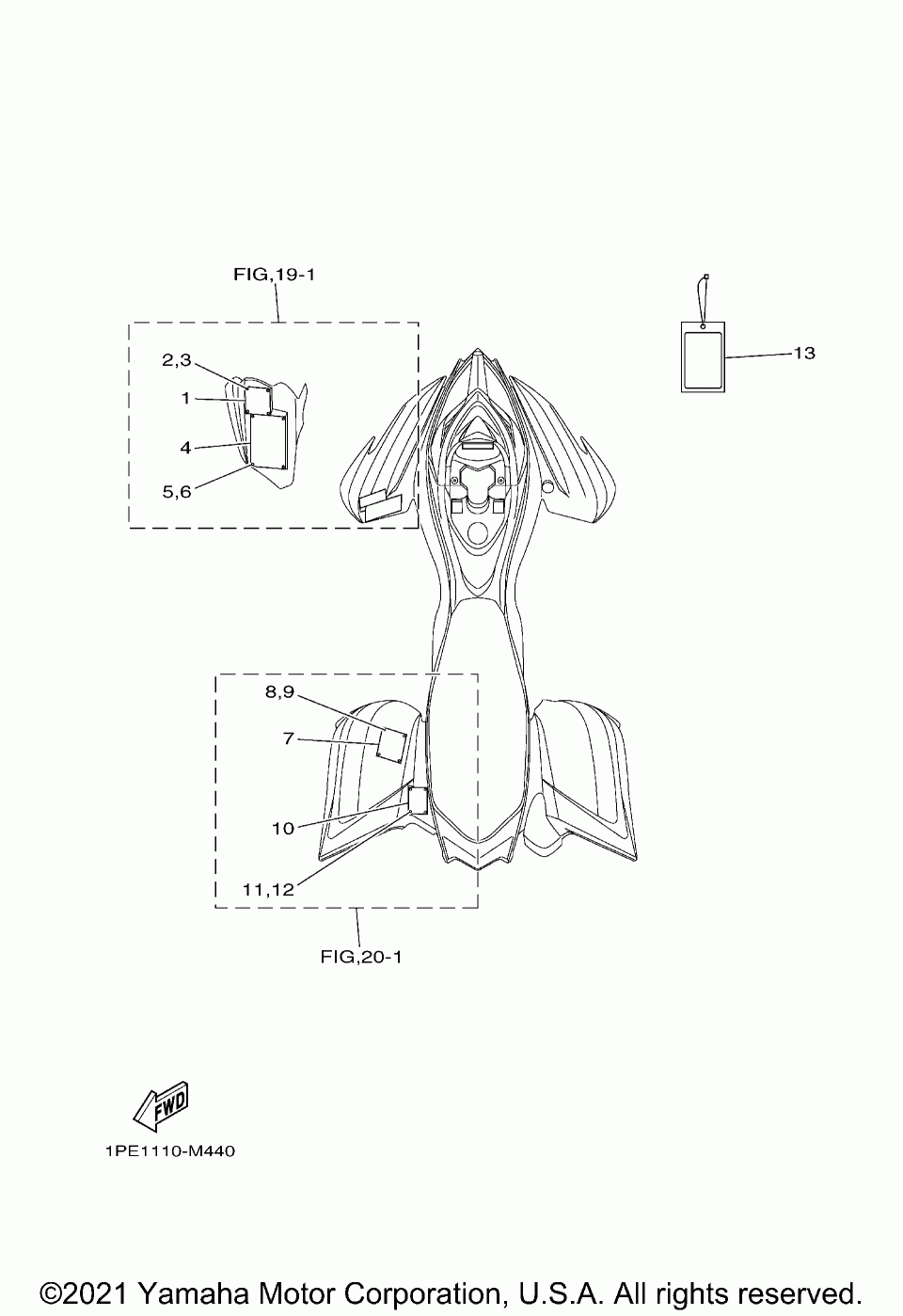 FIG,19-1

2,3
1
4
5,6

13

8,9
7
10
11,12

FIG,20-1

FWD

1PE1110-M440

©2021 Yamaha Motor Corporation, U.S.A. All rights reserved.